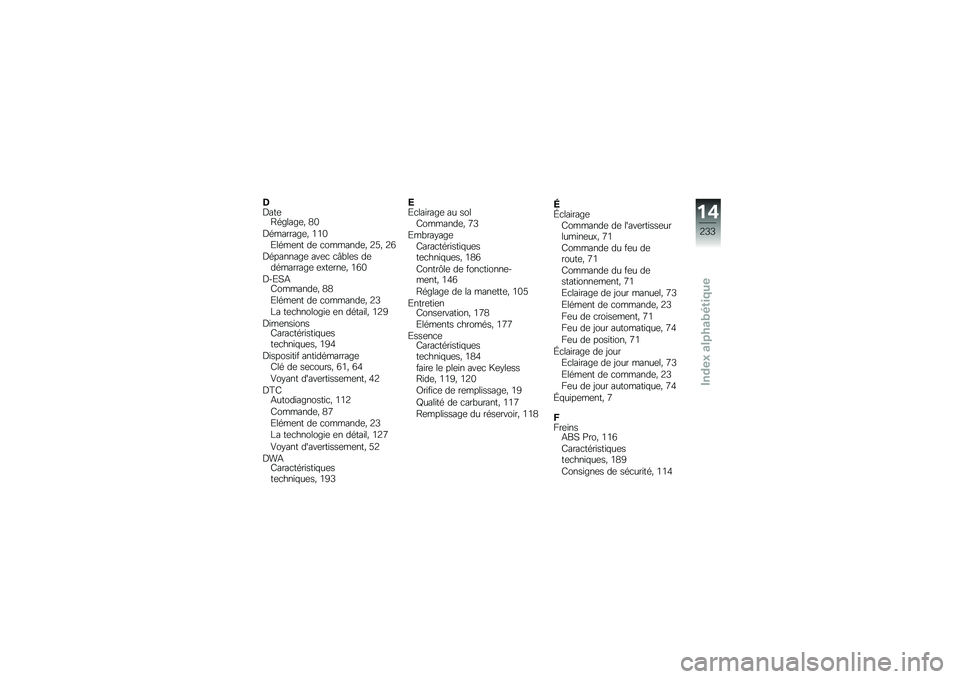 D
Date
Réglage, 80
Démarrage, 110
Elément de commande, 25, 26
Dépannage avec câbles de démarrage externe, 160
D-ESA
Commande, 88
Elément de commande, 23
La technologie en détail, 129
Dimensions
Caractéristiques techniques, 194
Dispositif antidémarrage
Clé de secours, 61, 64
Voyant d'avertissement, 42
DTC
Autodiagnostic, 112
Commande, 87
Elément de commande, 23
La technologie en détail, 127
Voyant d'avertissement, 52
DWA
Caractéristiques techniques, 193

E
Eclairage au sol
Commande, 73
Embrayage
Caractéristiques techniques, 186
Contrôle de fonctionnement, 146
Réglage de la manette, 105
Entretien
Conservation, 178
Eléments chromés, 177
Essence
Caractéristiques techniques, 184
faire le plein avec Keyless Ride, 119, 120
Orifice de remplissage, 19
Qualité de carburant, 117
Remplissage du réservoir, 118

É
Éclairage
Commande de l'avertisseur lumineux, 71
Commande du feu de route, 71
Commande du feu de stationnement, 71
Eclairage de jour manuel, 73
Elément de commande, 23
Feu de croisement, 71
Feu de jour automatique, 74
Feu de position, 71
Éclairage de jour
Eclairage de jour manuel, 73
Elément de commande, 23
Feu de jour automatique, 74
Équipement, 7

F
Freins
ABS Pro, 116
Caractéristiques techniques, 189
Consignes de sécurité, 114

14
233
Index alphabétique

carmanualsonline.info